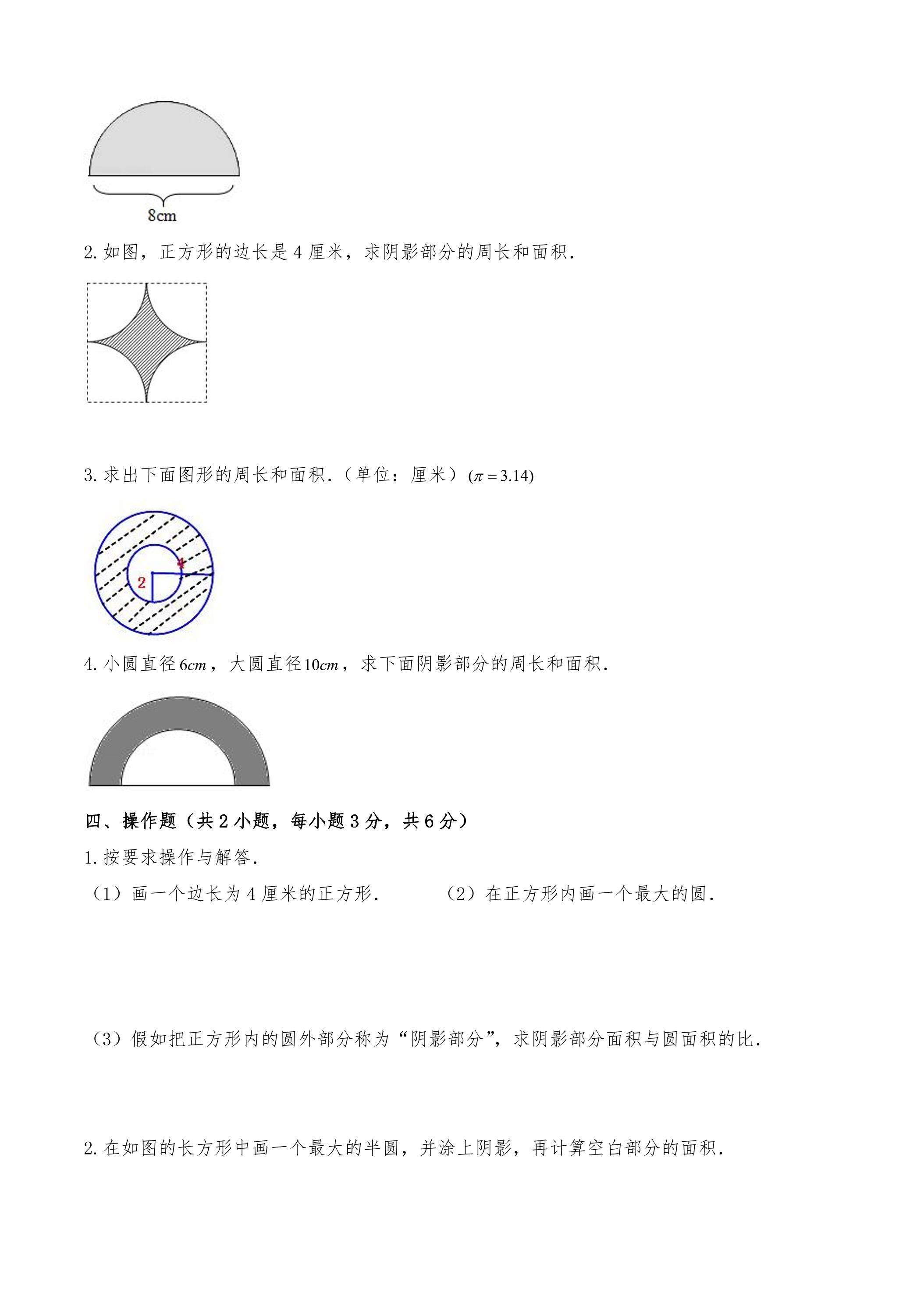 8cm

2.如图，正方形的边长是4厘米，求阴影部分的周长和面积.

3.求出下面图形的周长和面积.（单位：厘米）$(\pi=3.14)$

4

2

4.小圆直径$6cm$，大圆直径$10cm$，求下面阴影部分的周长和面积.

四、操作题（共2小题，每小题3分，共6分）

1.按要求操作与解答.

（1）画一个边长为4厘米的正方形.  （2）在正方形内画一个最大的圆.

（3）假如把正方形内的圆外部分称为“阴影部分”，求阴影部分面积与圆面积的比.

2.在如图的长方形中画一个最大的半圆，并涂上阴影，再计算空白部分的面积.